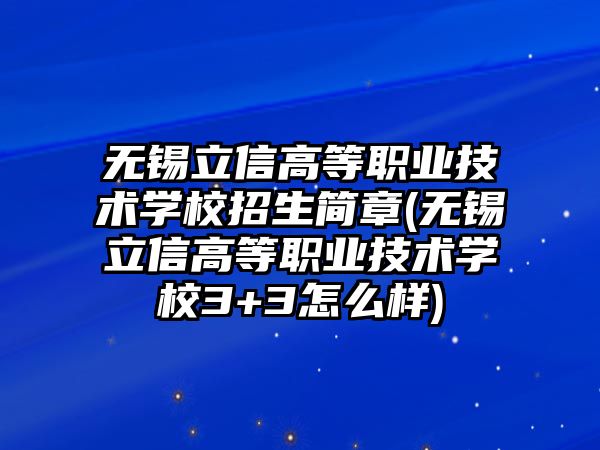 无锡立信高等职业技术学校招生简章(无锡立信高等职业技术学校3+3怎么样)